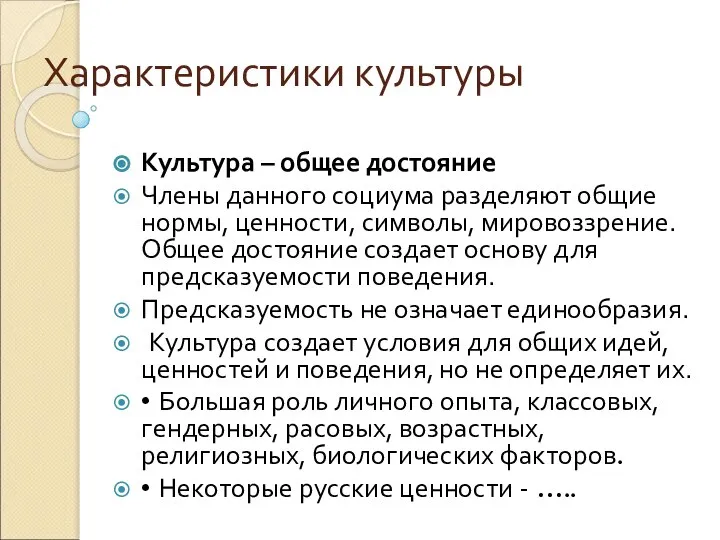 Характеристики культуры

Культура – общее достояние

Члены данного социума разделяют общие нормы, ценности, символы, мировоззрение. Общее достояние создает основу для предсказуемости поведения.

Предсказуемость не означает единообразия.

Культура создает условия для общих идей, ценностей и поведения, но не определяет их.

• Большая роль личного опыта, классовых, гендерных, расовых, возрастных, религиозных, биологических факторов.

• Некоторые русские ценности - …..